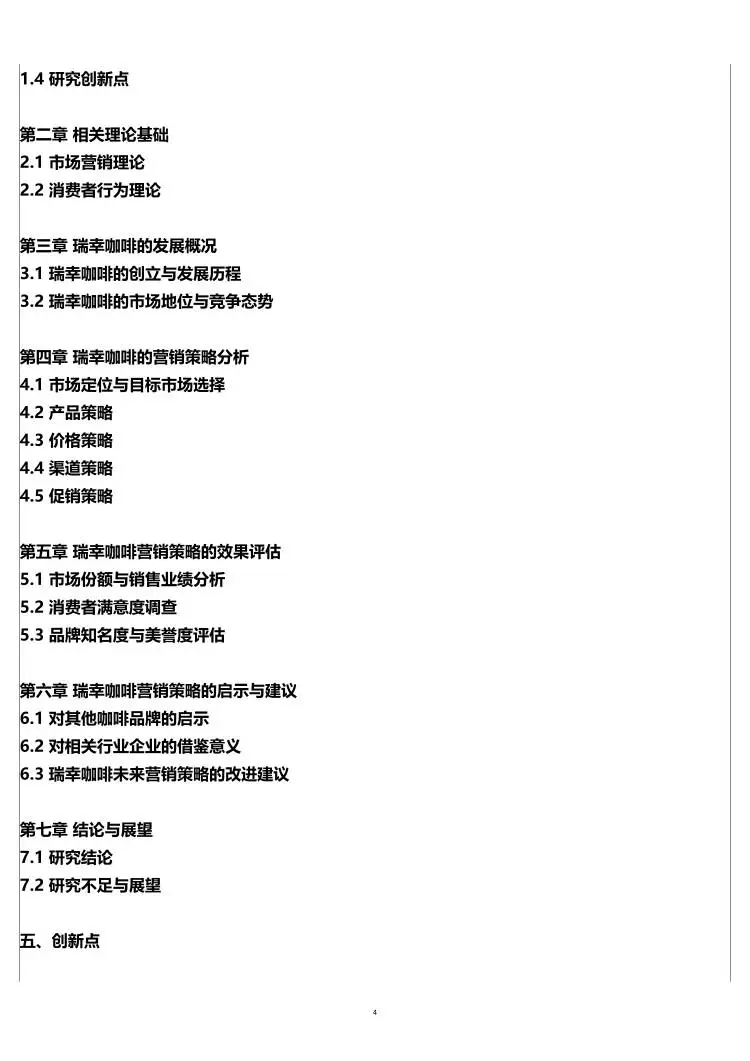 1.4 研究创新点

第二章 相关理论基础
2.1 市场营销理论
2.2 消费者行为理论

第三章 瑞幸咖啡的发展概况
3.1 瑞幸咖啡的创立与发展历程
3.2 瑞幸咖啡的市场地位与竞争态势

第四章 瑞幸咖啡的营销策略分析
4.1 市场定位与目标市场选择
4.2 产品策略
4.3 价格策略
4.4 渠道策略
4.5 促销策略

第五章 瑞幸咖啡营销策略的效果评估
5.1 市场份额与销售业绩分析
5.2 消费者满意度调查
5.3 品牌知名度与美誉度评估

第六章 瑞幸咖啡营销策略的启示与建议
6.1 对其他咖啡品牌的启示
6.2 对相关行业企业的借鉴意义
6.3 瑞幸咖啡未来营销策略的改进建议

第七章 结论与展望
7.1 研究结论
7.2 研究不足与展望

五、创新点

4